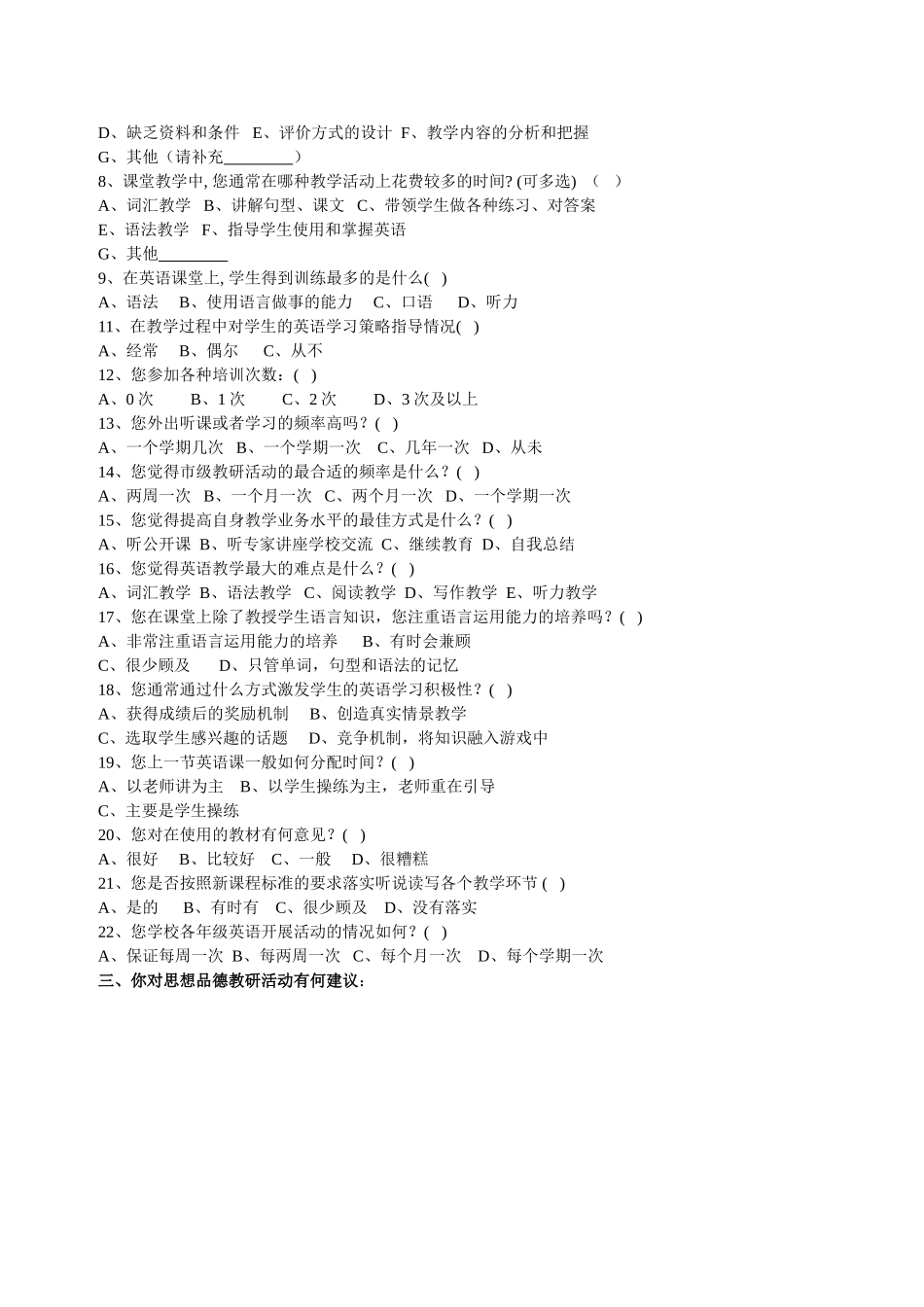 D、缺乏资料和条件 E、评价方式的设计 F、教学内容的分析和把握
G、其他（请补充________）
8、课堂教学中, 您通常在哪种教学活动上花费较多的时间? (可多选) （ ）
A、词汇教学 B、讲解句型、课文 C、带领学生做各种练习、对答案
E、语法教学 F、指导学生使用和掌握英语
G、其他________
9、在英语课堂上, 学生得到训练最多的是什么( )
A、语法 B、使用语言做事的能力 C、口语 D、听力
11、在教学过程中对学生的英语学习策略指导情况( )
A、经常 B、偶尔 C、从不
12、您参加各种培训次数：( )
A、0 次 B、1 次 C、2 次 D、3 次及以上
13、您外出听课或者学习的频率高吗？( )
A、一个学期几次 B、一个学期一次 C、几年一次 D、从未
14、您觉得市级教研活动的最合适的频率是什么？( )
A、两周一次 B、一个月一次 C、两个月一次 D、一个学期一次
15、您觉得提高自身教学业务水平的最佳方式是什么？( )
A、听公开课 B、听专家讲座学校交流 C、继续教育 D、自我总结
16、您觉得英语教学最大的难点是什么？( )
A、词汇教学 B、语法教学 C、阅读教学 D、写作教学 E、听力教学
17、您在课堂上除了教授学生语言知识，您注重语言运用能力的培养吗？( )
A、非常注重语言运用能力的培养 B、有时会兼顾
C、很少顾及 D、只管单词，句型和语法的记忆
18、您通常通过什么方式激发学生的英语学习积极性？( )
A、获得成绩后的奖励机制 B、创造真实情景教学
C、选取学生感兴趣的话题 D、竞争机制，将知识融入游戏中
19、您上一节英语课一般如何分配时间？( )
A、以老师讲为主 B、以学生操练为主，老师重在引导
C、主要是学生操练
20、您对在使用的教材有何意见？( )
A、很好 B、比较好 C、一般 D、很糟糕
21、您是否按照新课程标准的要求落实听说读写各个教学环节 ( )
A、是的 B、有时有 C、很少顾及 D、没有落实
22、您学校各年级英语开展活动的情况如何？( )
A、保证每周一次 B、每两周一次 C、每个月一次 D、每个学期一次
三、你对思想品德教研活动有何建议：